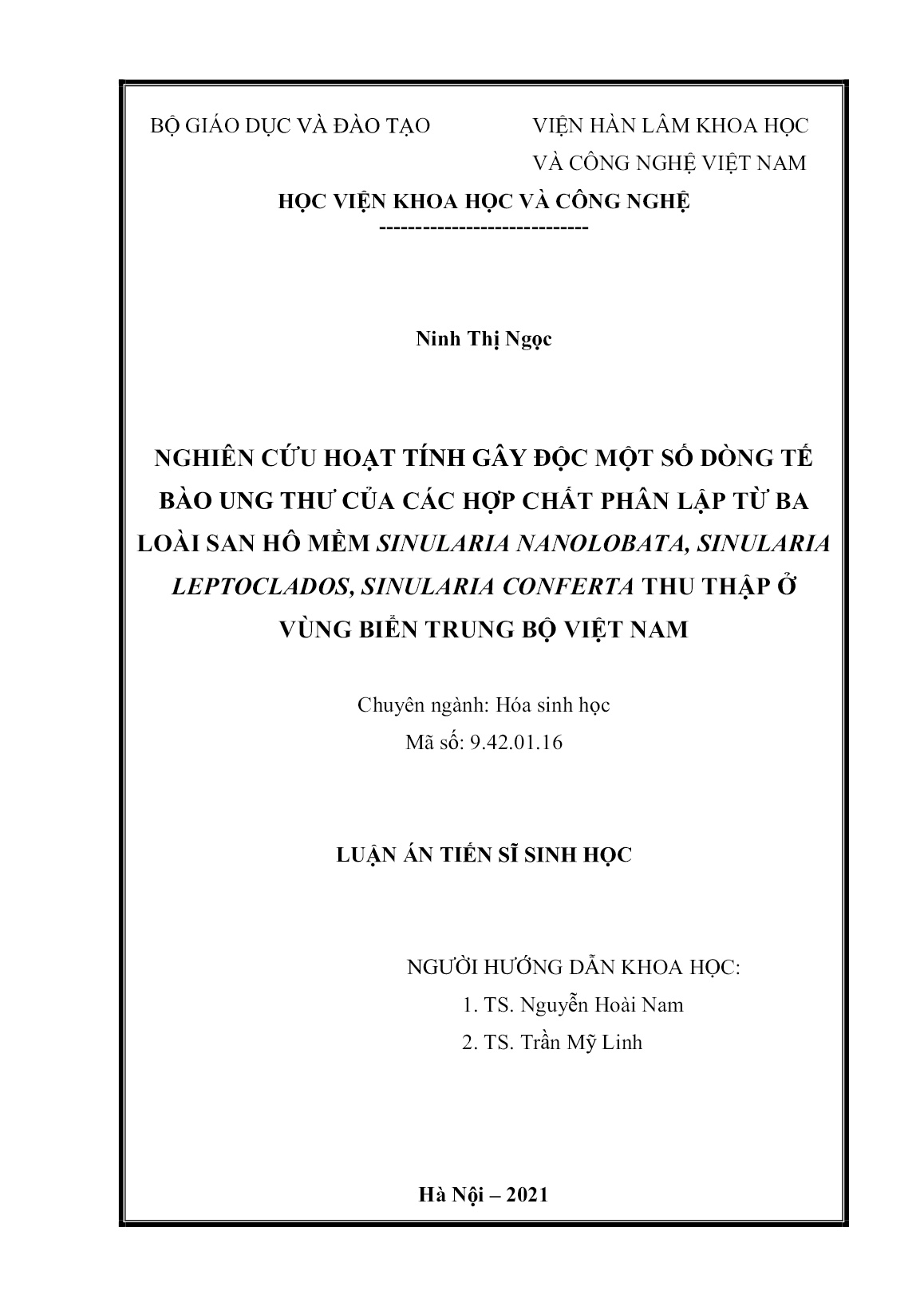 BỘ GIÁO DỤC VÀ ĐÀO TẠO

VIỆN HÀN LÂM KHOA HỌC VÀ CÔNG NGHỆ VIỆT NAM

HỌC VIỆN KHOA HỌC VÀ CÔNG NGHỆ

-----------------------------

Ninh Thị Ngọc

NGHIÊN CỨU HOẠT TÍNH GÂY ĐỘC MỘT SỐ DÒNG TẾ BÀO UNG THƯ CỦA CÁC HỢP CHẤT PHÂN LẬP TỪ BA LOÀI SAN HÔ MỀM SINULARIA NANOLOBATA, SINULARIA LEPTOCLADOS, SINULARIA CONFERTA THU THẬP Ở VÙNG BIỂN TRUNG BỘ VIỆT NAM

Chuyên ngành: Hóa sinh học
Mã số: 9.42.01.16

LUẬN ÁN TIẾN SĨ SINH HỌC

NGƯỜI HƯỚNG DẪN KHOA HỌC:
1. TS. Nguyễn Hoài Nam
2. TS. Trần Mỹ Linh

Hà Nội – 2021